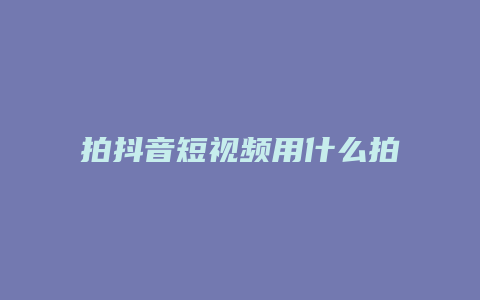 拍抖音短视频用什么拍